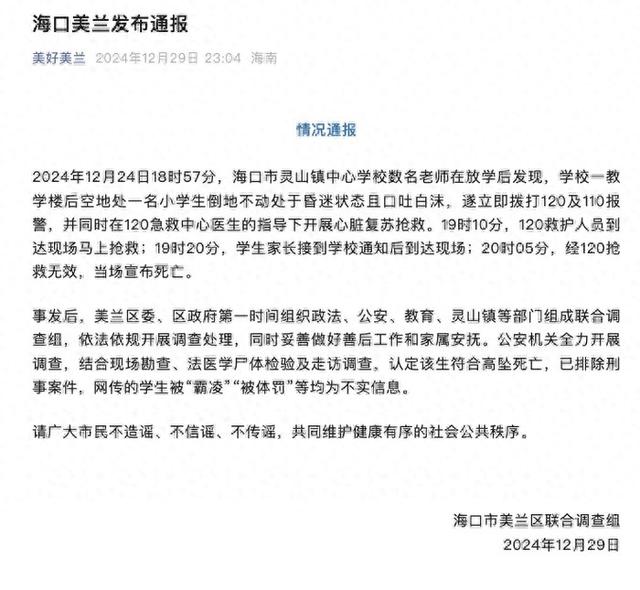 海口美兰发布通报

美好美兰 2024年12月29日 23:04 海南

情况通报

2024年12月24日18时57分，海口市灵山镇中心学校数名老师在放学后发现，学校一教学楼后空地处一名小学生倒地不动处于昏迷状态且口吐白沫，遂立即拨打120及110报警，并同时在120急救中心医生的指导下开展心脏复苏抢救。19时10分，120救护人员到达现场马上抢救；19时20分，学生家长接到学校通知后到达现场；20时05分，经120抢救无效，当场宣布死亡。

事发后，美兰区委、区政府第一时间组织政法、公安、教育、灵山镇等部门组成联合调查组，依法依规开展调查处理，同时妥善做好善后工作和家属安抚。公安机关全力开展调查，结合现场勘查、法医学尸体检验及走访调查，认定该生符合高坠死亡，已排除刑事案件，网传的学生被“霸凌”“被体罚”等均为不实信息。

请广大市民不造谣、不信谣、不传谣，共同维护健康有序的社会公共秩序。

海口市美兰区联合调查组
2024年12月29日